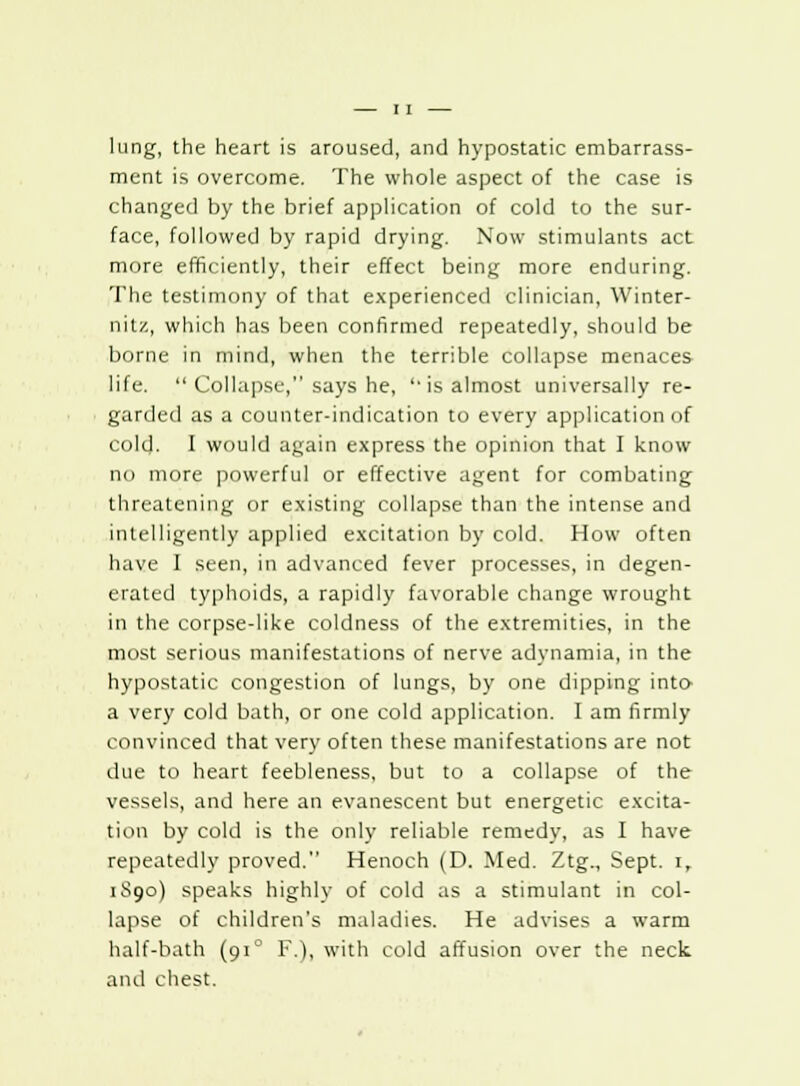 — 11 —

lung, the heart is aroused, and hypostatic embarrassment is overcome. The whole aspect of the case is changed by the brief application of cold to the surface, followed by rapid drying. Now stimulants act more efficiently, their effect being more enduring. The testimony of that experienced clinician, Winternitz, which has been confirmed repeatedly, should be borne in mind, when the terrible collapse menaces life. "Collapse," says he, "is almost universally regarded as a counter-indication to every application of cold. I would again express the opinion that I know no more powerful or effective agent for combating threatening or existing collapse than the intense and intelligently applied excitation by cold. How often have I seen, in advanced fever processes, in degenerated typhoids, a rapidly favorable change wrought in the corpse-like coldness of the extremities, in the most serious manifestations of nerve adynamia, in the hypostatic congestion of lungs, by one dipping into a very cold bath, or one cold application. I am firmly convinced that very often these manifestations are not due to heart feebleness, but to a collapse of the vessels, and here an evanescent but energetic excitation by cold is the only reliable remedy, as I have repeatedly proved." Henoch (D. Med. Ztg., Sept. 1, 1890) speaks highly of cold as a stimulant in collapse of children's maladies. He advises a warm half-bath (91° F.), with cold affusion over the neck and chest.